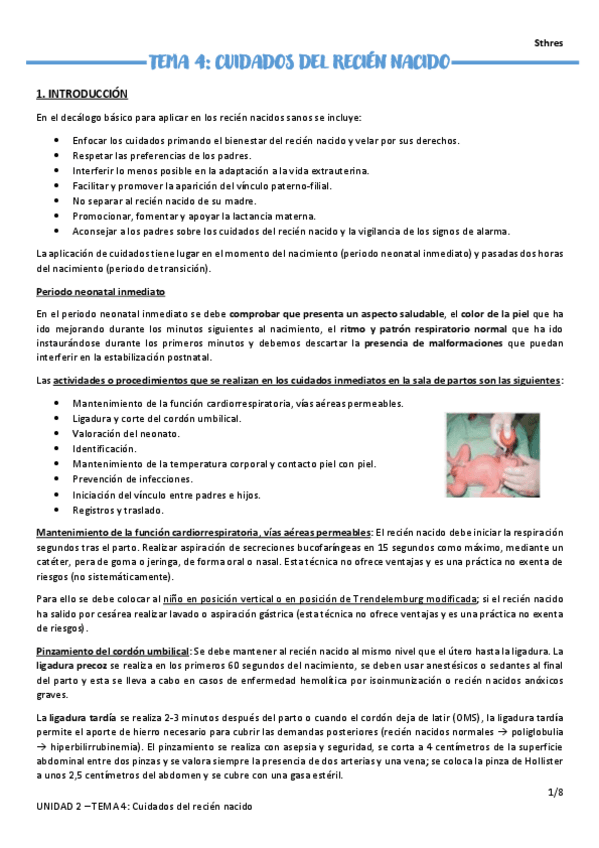 Sthres

TEMA 4: CUIDADOS DEL RECIÉN NACIDO

1. INTRODUCCIÓN

En el decálogo básico para aplicar en los recién nacidos sanos se incluye:

- Enfocar los cuidados primando el bienestar del recién nacido y velar por sus derechos.
- Respetar las preferencias de los padres.
- Interferir lo menos posible en la adaptación a la vida extrauterina.
- Facilitar y promover la aparición del vínculo paterno-filial.
- No separar al recién nacido de su madre.
- Promocionar, fomentar y apoyar la lactancia materna.
- Aconsejar a los padres sobre los cuidados del recién nacido y la vigilancia de los signos de alarma.

La aplicación de cuidados tiene lugar en el momento del nacimiento (periodo neonatal inmediato) y pasadas dos horas del nacimiento (periodo de transición).

Periodo neonatal inmediato

En el periodo neonatal inmediato se debe comprobar que presenta un aspecto saludable, el color de la piel que ha ido mejorando durante los minutos siguientes al nacimiento, el ritmo y patrón respiratorio normal que ha ido instaurándose durante los primeros minutos y debemos descartar la presencia de malformaciones que puedan interferir en la estabilización postnatal.

Las actividades o procedimientos que se realizan en los cuidados inmediatos en la sala de partos son las siguientes:

- Mantenimiento de la función cardiorrespiratoria, vías aéreas permeables.
- Ligadura y corte del cordón umbilical.
- Valoración del neonato.
- Identificación.
- Mantenimiento de la temperatura corporal y contacto piel con piel.
- Prevención de infecciones.
- Iniciación del vínculo entre padres e hijos.
- Registros y traslado.

Mantenimiento de la función cardiorrespiratoria, vías aéreas permeables: El recién nacido debe iniciar la respiración segundos tras el parto. Realizar aspiración de secreciones bucofaríngeas en 15 segundos como máximo, mediante un catéter, pera de goma o jeringa, de forma oral o nasal. Esta técnica no ofrece ventajas y es una práctica no exenta de riesgos (no sistemáticamente).

Para ello se debe colocar al niño en posición vertical o en posición de Trendelemburg modificada; si el recién nacido ha salido por cesárea realizar lavado o aspiración gástrica (esta técnica no ofrece ventajas y es una práctica no exenta de riesgos).

Pinzamiento del cordón umbilical: Se debe mantener al recién nacido al mismo nivel que el útero hasta la ligadura. La ligadura precoz se realiza en los primeros 60 segundos del nacimiento, se deben usar anestésicos o sedantes al final del parto y esta se lleva a cabo en casos de enfermedad hemolítica por isoinmunización o recién nacidos anóxicos graves.

La ligadura tardía se realiza 2-3 minutos después del parto o cuando el cordón deja de latir (OMS), la ligadura tardía permite el aporte de hierro necesario para cubrir las demandas posteriores (recién nacidos normales → poliglobulia → hiperbilirrubinemia). El pinzamiento se realiza con asepsia y seguridad, se corta a 4 centímetros de la superficie abdominal entre dos pinzas y se valora siempre la presencia de dos arterias y una vena; se coloca la pinza de Hollister a unos 2,5 centímetros del abdomen y se cubre con una gasa estéril.

1/8

UNIDAD 2 – TEMA 4: Cuidados del recién nacido